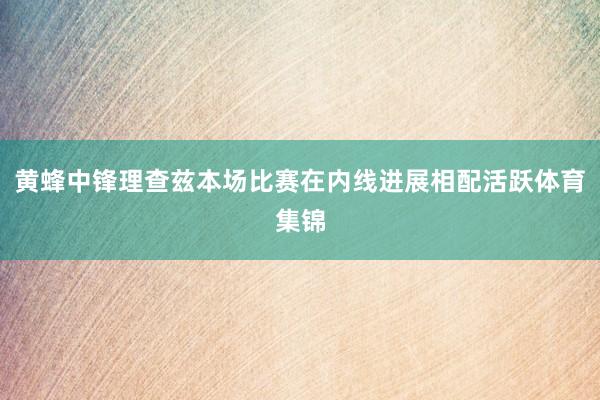 黄蜂中锋理查兹本场比赛在内线进展相配活跃体育集锦